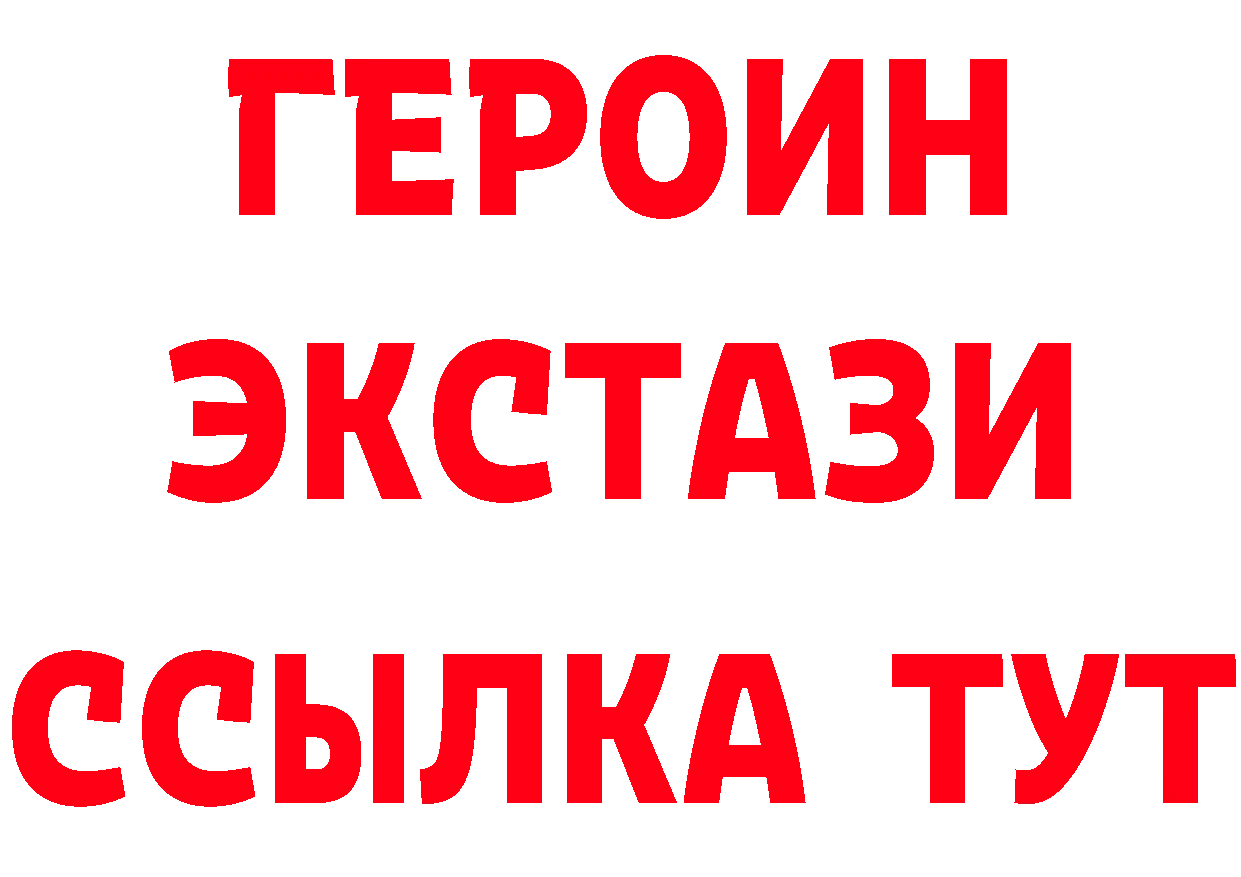 ГЕРОИН
ЭКСТАЗИ
ССЫЛКА ТУТ